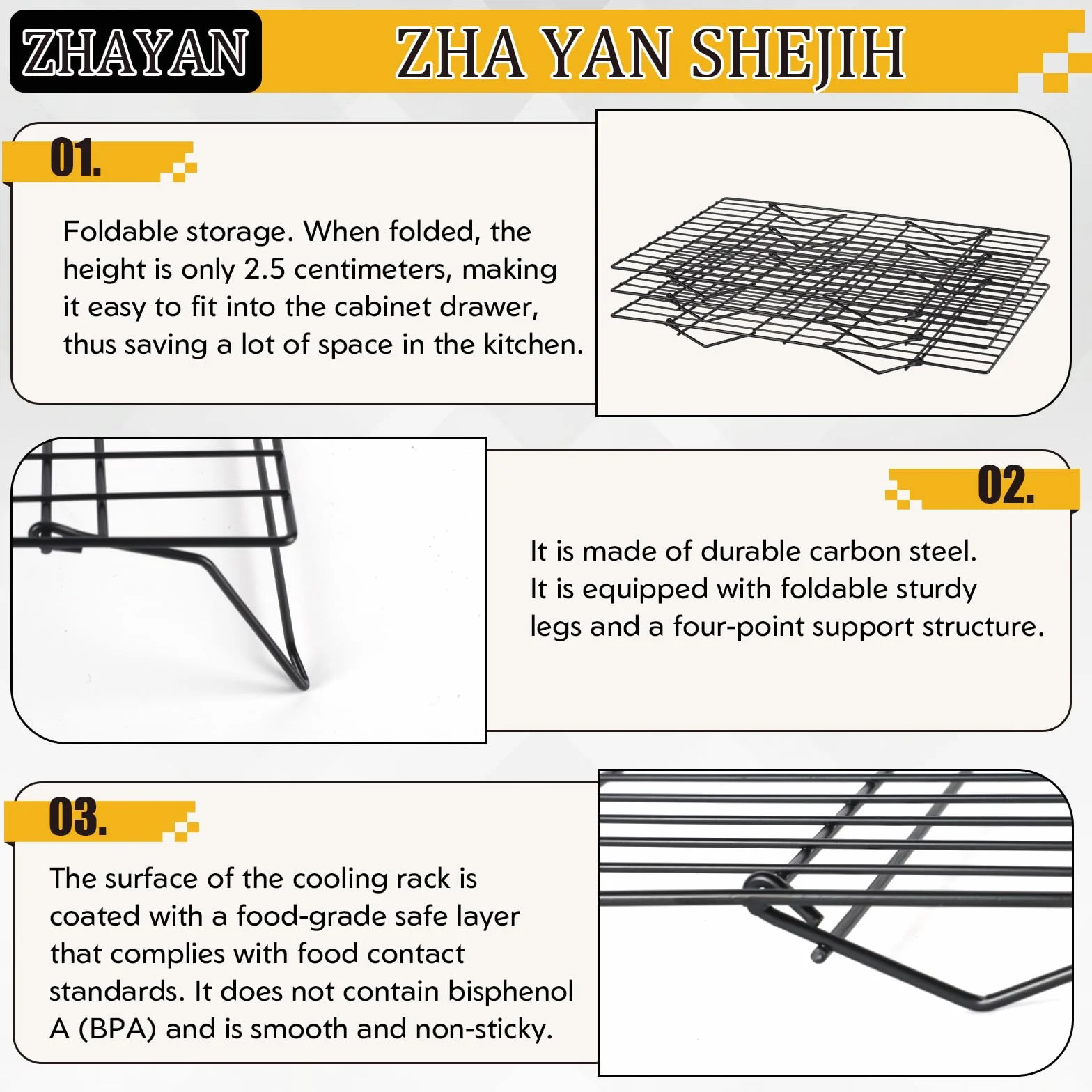 ZHAYAN

ZHA YAN SHEJIH

01.

Foldable storage. When folded, the height is only 2.5 centimeters, making it easy to fit into the cabinet drawer, thus saving a lot of space in the kitchen.

02.

It is made of durable carbon steel. It is equipped with foldable sturdy legs and a four-point support structure.

03.

The surface of the cooling rack is coated with a food-grade safe layer that complies with food contact standards. It does not contain bisphenol A (BPA) and is smooth and non-sticky.